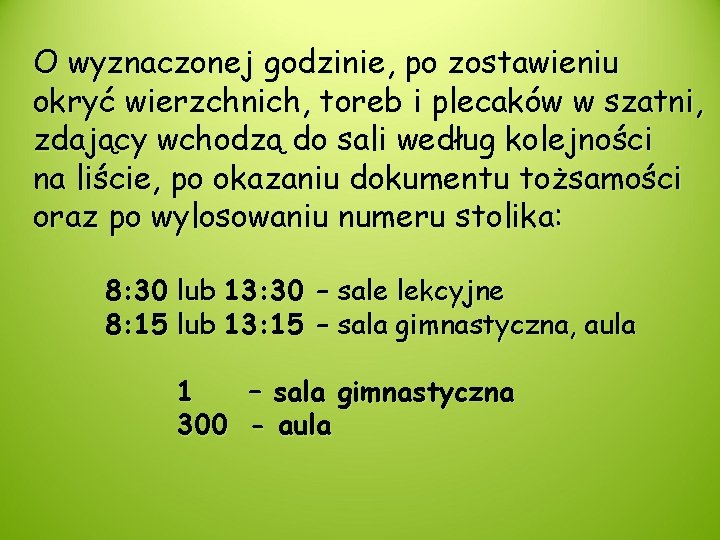 O wyznaczonej godzinie, po zostawieniu okryć wierzchnich, toreb i plecaków w szatni, zdający wchodzą do sali według kolejności na liście, po okazaniu dokumentu tożsamości oraz po wylosowaniu numeru stolika:

8:30 lub 13:30 – sale lekcyjne
8:15 lub 13:15 – sala gimnastyczna, aula

1 – sala gimnastyczna
300 - aula